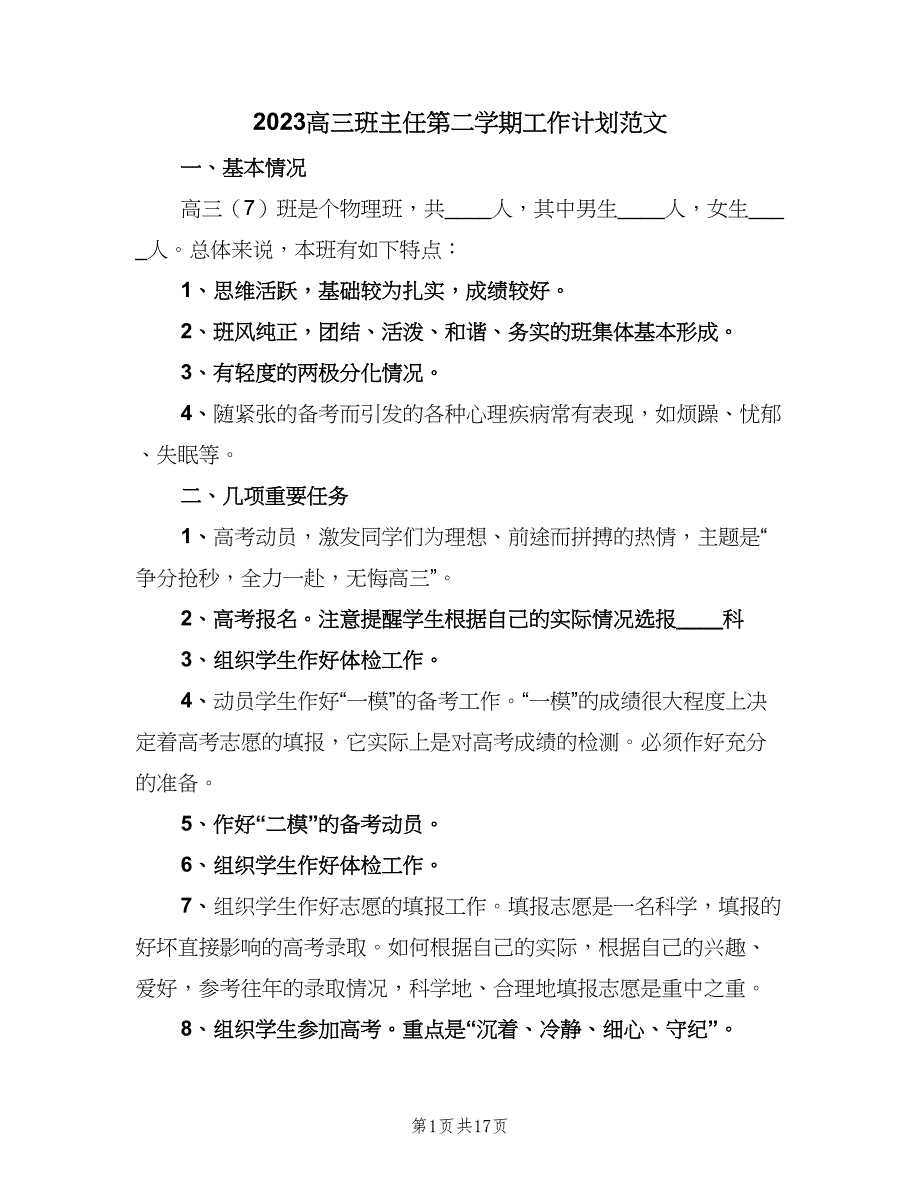 2023高三班主任第二学期工作计划范文

一、基本情况

高三（7）班是个物理班，共____人，其中男生____人，女生____人。总体来说，本班有如下特点：

1、思维活跃，基础较为扎实，成绩较好。

2、班风纯正，团结、活泼、和谐、务实的班集体基本形成。

3、有轻度的两极分化情况。

4、随紧张的备考而引发的各种心理疾病常有表现，如烦躁、忧郁、失眠等。

二、几项重要任务

1、高考动员，激发同学们为理想、前途而拼搏的热情，主题是“争分抢秒，全力一赴，无悔高三”。

2、高考报名。注意提醒学生根据自己的实际情况选报____科

3、组织学生作好体检工作。

4、动员学生作好“一模”的备考工作。“一模”的成绩很大程度上决定着高考志愿的填报，它实际上是对高考成绩的检测。必须作好充分的准备。

5、作好“二模”的备考动员。

6、组织学生作好体检工作。

7、组织学生作好志愿的填报工作。填报志愿是一名科学，填报的好坏直接影响的高考录取。如何根据自己的实际，根据自己的兴趣、爱好，参考往年的录取情况，科学地、合理地填报志愿是重中之重。

8、组织学生参加高考。重点是“沉着、冷静、细心、守纪”。

第1页 共17页